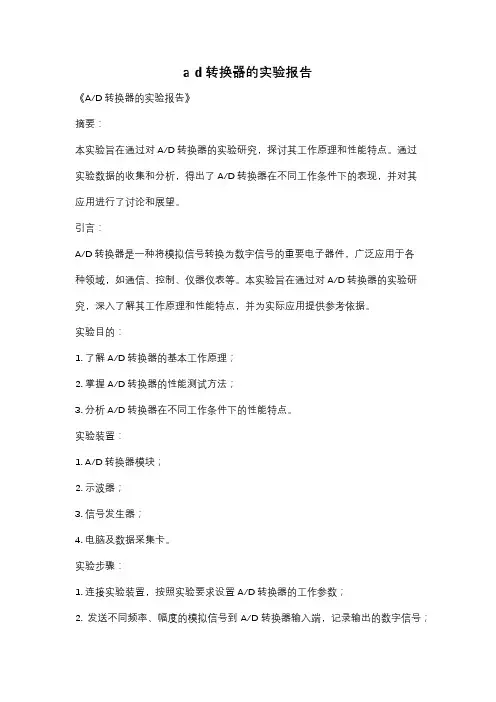 a d 转换器的实验报告

《A/D 转换器的实验报告》

摘要：

本实验旨在通过对 A/D 转换器的实验研究，探讨其工作原理和性能特点。通过实验数据的收集和分析，得出了 A/D 转换器在不同工作条件下的表现，并对其应用进行了讨论和展望。

引言：

A/D 转换器是一种将模拟信号转换为数字信号的重要电子器件，广泛应用于各种领域，如通信、控制、仪器仪表等。本实验旨在通过对 A/D 转换器的实验研究，深入了解其工作原理和性能特点，并为实际应用提供参考依据。

实验目的：

1. 了解 A/D 转换器的基本工作原理；

2. 掌握 A/D 转换器的性能测试方法；

3. 分析 A/D 转换器在不同工作条件下的性能特点。

实验装置：

1. A/D 转换器模块；

2. 示波器；

3. 信号发生器；

4. 电脑及数据采集卡。

实验步骤：

1. 连接实验装置，按照实验要求设置 A/D 转换器的工作参数；

2. 发送不同频率、幅度的模拟信号到 A/D 转换器输入端，记录输出的数字信号；